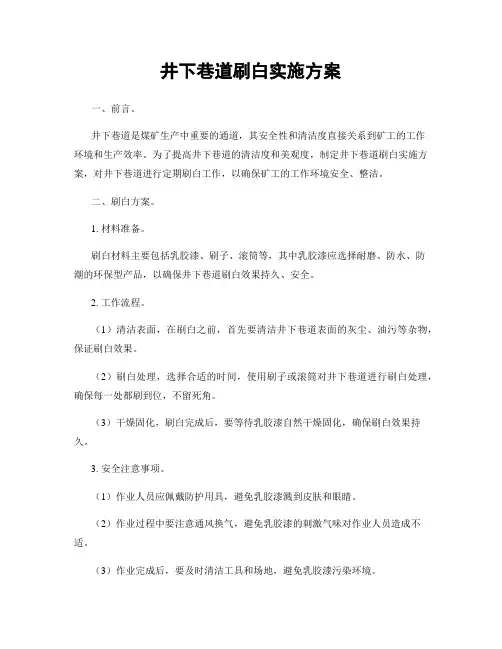 井下巷道刷白实施方案

一、前言。

井下巷道是煤矿生产中重要的通道，其安全性和清洁度直接关系到矿工的工作环境和生产效率。为了提高井下巷道的清洁度和美观度，制定井下巷道刷白实施方案，对井下巷道进行定期刷白工作，以确保矿工的工作环境安全、整洁。

二、刷白方案。

1. 材料准备。

刷白材料主要包括乳胶漆、刷子、滚筒等，其中乳胶漆应选择耐磨、防水、防潮的环保型产品，以确保井下巷道刷白效果持久、安全。

2. 工作流程。

（1）清洁表面，在刷白之前，首先要清洁井下巷道表面的灰尘、油污等杂物，保证刷白效果。

（2）刷白处理，选择合适的时间，使用刷子或滚筒对井下巷道进行刷白处理，确保每一处都刷到位，不留死角。

（3）干燥固化，刷白完成后，要等待乳胶漆自然干燥固化，确保刷白效果持久。

3. 安全注意事项。

（1）作业人员应佩戴防护用具，避免乳胶漆溅到皮肤和眼睛。

（2）作业过程中要注意通风换气，避免乳胶漆的刺激气味对作业人员造成不适。

（3）作业完成后，要及时清洁工具和场地，避免乳胶漆污染环境。